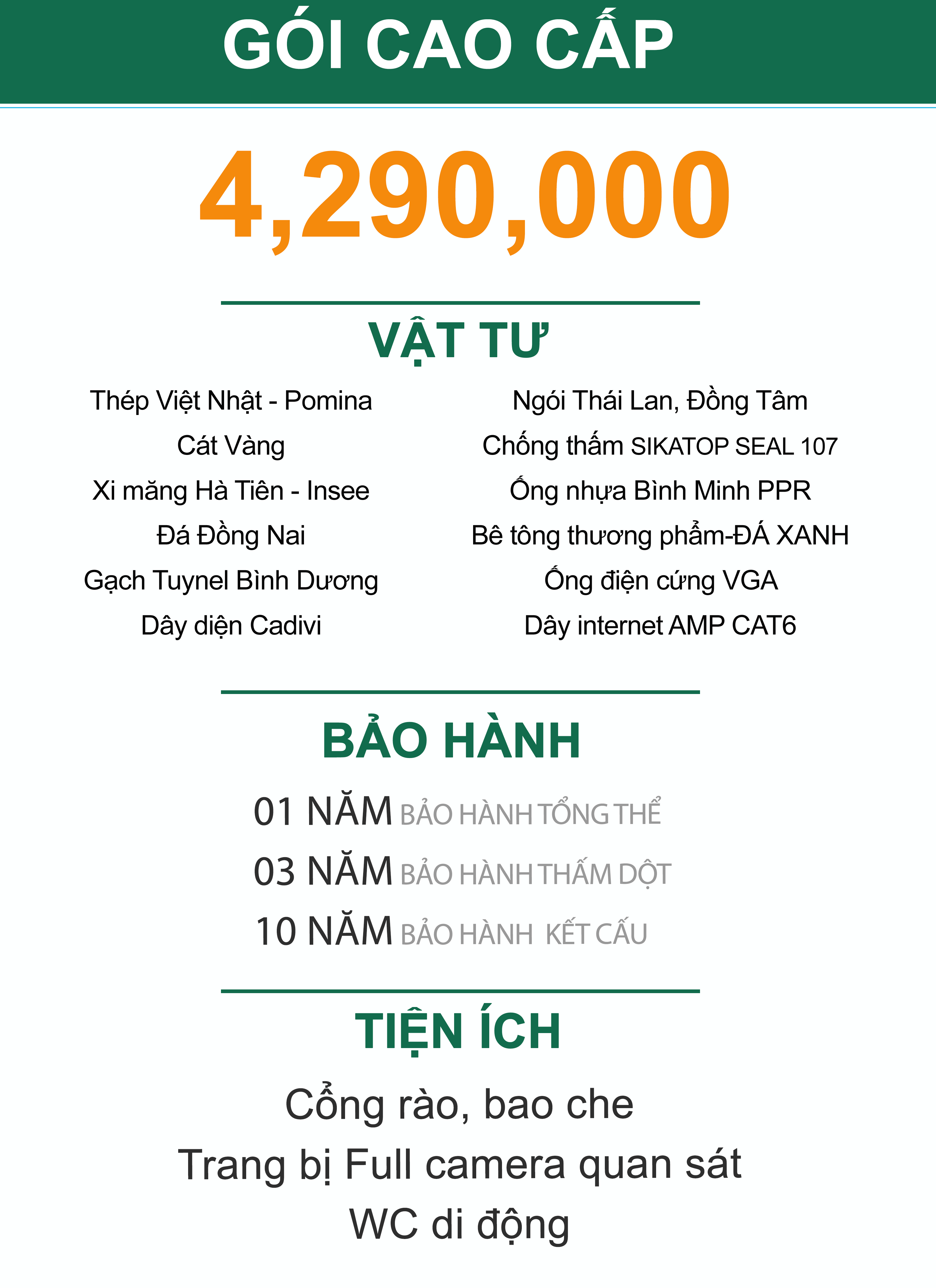 GÓI CAO CẤP

4,290,000

VẬT TƯ

Thép Việt Nhật - Pomina
Cát Vàng
Xi măng Hà Tiên - Insee
Đá Đồng Nai
Gạch Tuynel Bình Dương
Dây diện Cadivi

Ngói Thái Lan, Đồng Tâm
Chống thấm SIKATOP SEAL 107
Ống nhựa Bình Minh PPR
Bê tông thương phẩm-ĐÁ XANH
Ống điện cứng VGA
Dây internet AMP CAT6

BẢO HÀNH

01 NĂM BẢO HÀNH TỔNG THỂ
03 NĂM BẢO HÀNH THẤM DỘT
10 NĂM BẢO HÀNH KẾT CẤU

TIỆN ÍCH

Cổng rào, bao che
Trang bị Full camera quan sát
WC di động